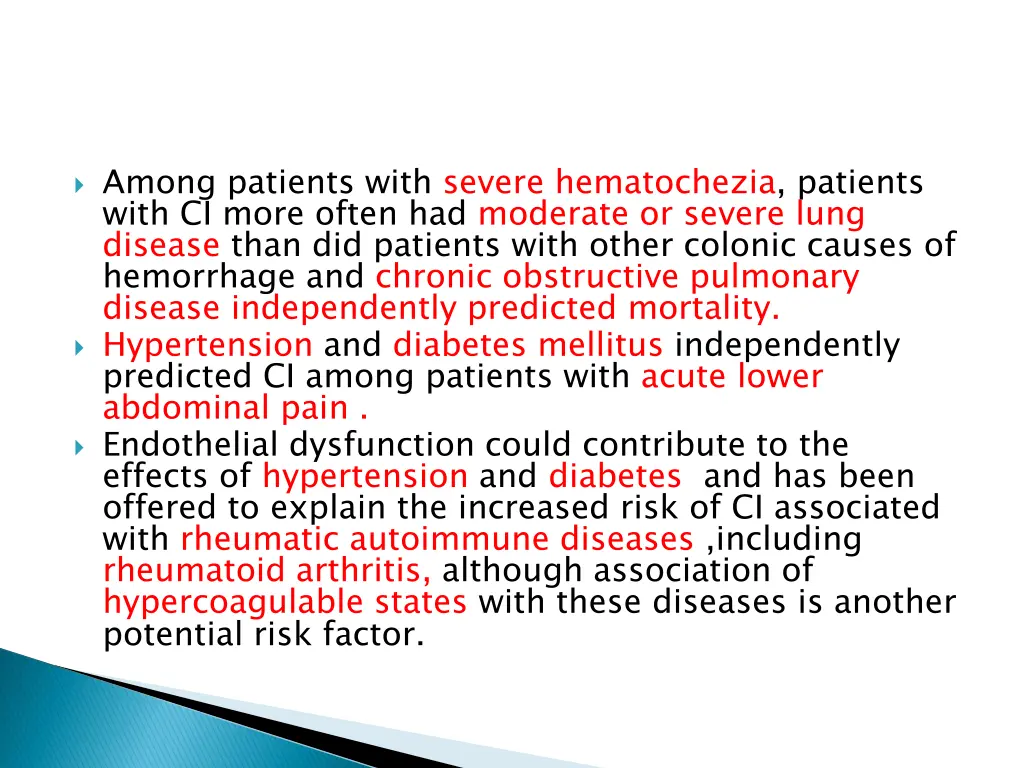 Among patients with severe hematochezia, patients with CI more often had moderate or severe lung disease than did patients with other colonic causes of hemorrhage and chronic obstructive pulmonary disease independently predicted mortality.

Hypertension and diabetes mellitus independently predicted CI among patients with acute lower abdominal pain .

Endothelial dysfunction could contribute to the effects of hypertension and diabetes and has been offered to explain the increased risk of CI associated with rheumatic autoimmune diseases ,including rheumatoid arthritis, although association of hypercoagulable states with these diseases is another potential risk factor.